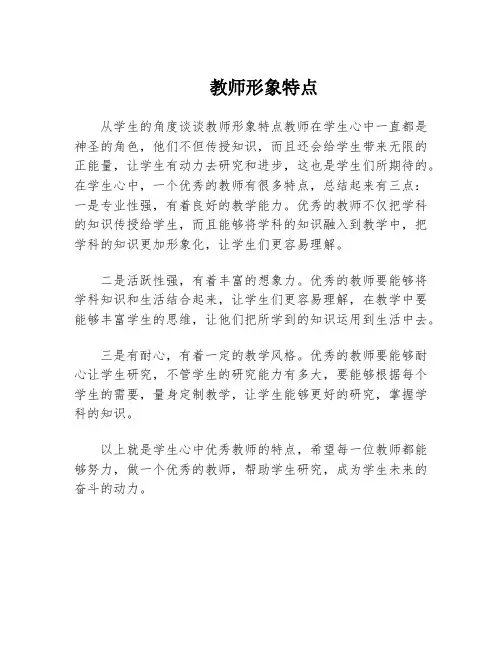 教师形象特点

从学生的角度谈谈教师形象特点教师在学生心中一直都是神圣的角色，他们不但传授知识，而且还会给学生带来无限的正能量，让学生有动力去研究和进步，这也是学生们所期待的。在学生心中，一个优秀的教师有很多特点，总结起来有三点：一是专业性强，有着良好的教学能力。优秀的教师不仅把学科的知识传授给学生，而且能够将学科的知识融入到教学中，把学科的知识更加形象化，让学生们更容易理解。

二是活跃性强，有着丰富的想象力。优秀的教师要能够将学科知识和生活结合起来，让学生们更容易理解，在教学中要能够丰富学生的思维，让他们把所学到的知识运用到生活中去。

三是有耐心，有着一定的教学风格。优秀的教师要能够耐心让学生研究，不管学生的研究能力有多大，要能够根据每个学生的需要，量身定制教学，让学生能够更好的研究，掌握学科的知识。

以上就是学生心中优秀教师的特点，希望每一位教师都能够努力，做一个优秀的教师，帮助学生研究，成为学生未来的奋斗的动力。